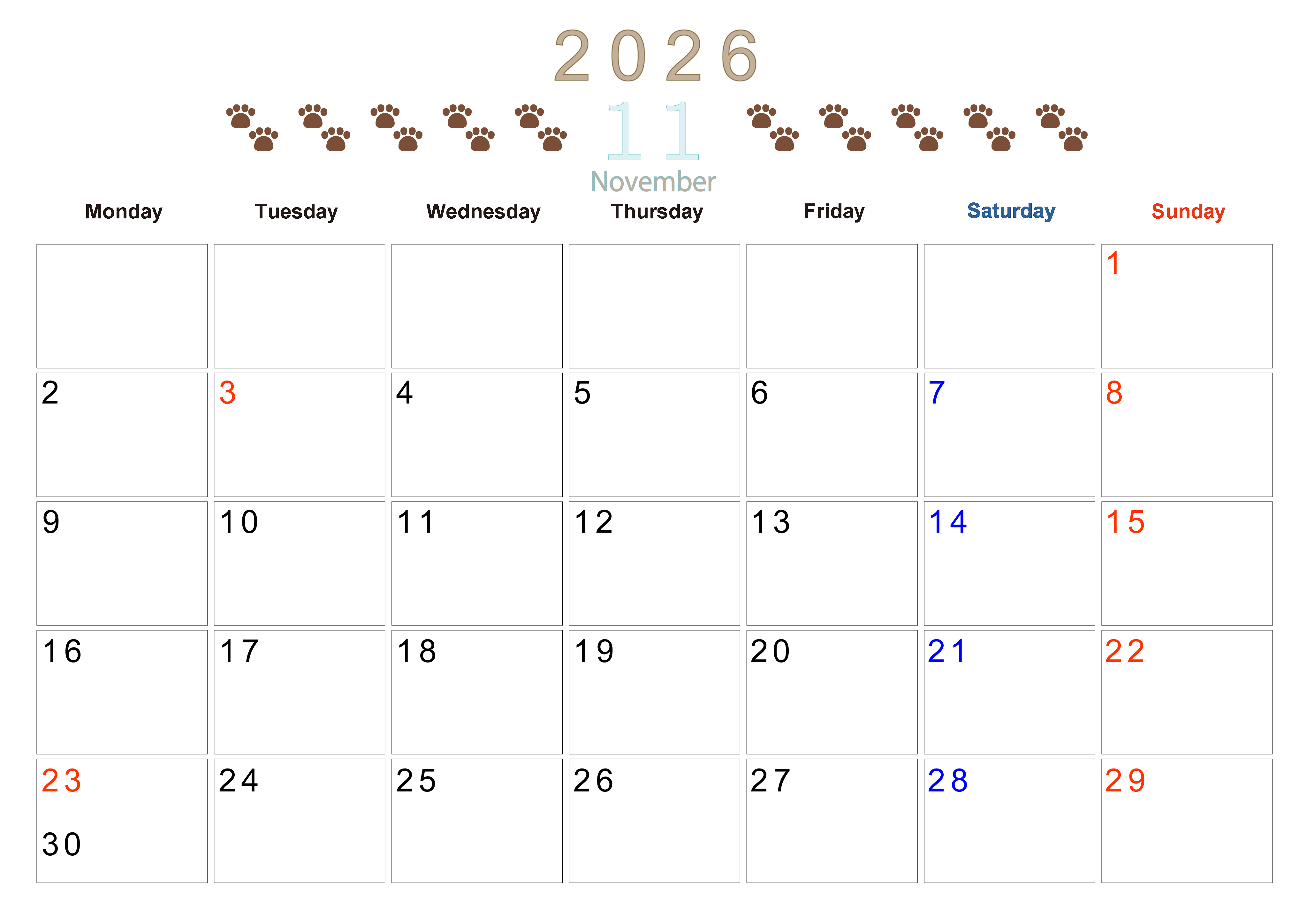 2026

11

November

| Monday | Tuesday | Wednesday | Thursday | Friday | Saturday | Sunday |
|---|---|---|---|---|---|---|
|  |  |  |  |  |  | 1 |
| 2 | 3 | 4 | 5 | 6 | 7 | 8 |
| 9 | 10 | 11 | 12 | 13 | 14 | 15 |
| 16 | 17 | 18 | 19 | 20 | 21 | 22 |
| 23 30 | 24 | 25 | 26 | 27 | 28 | 29 |